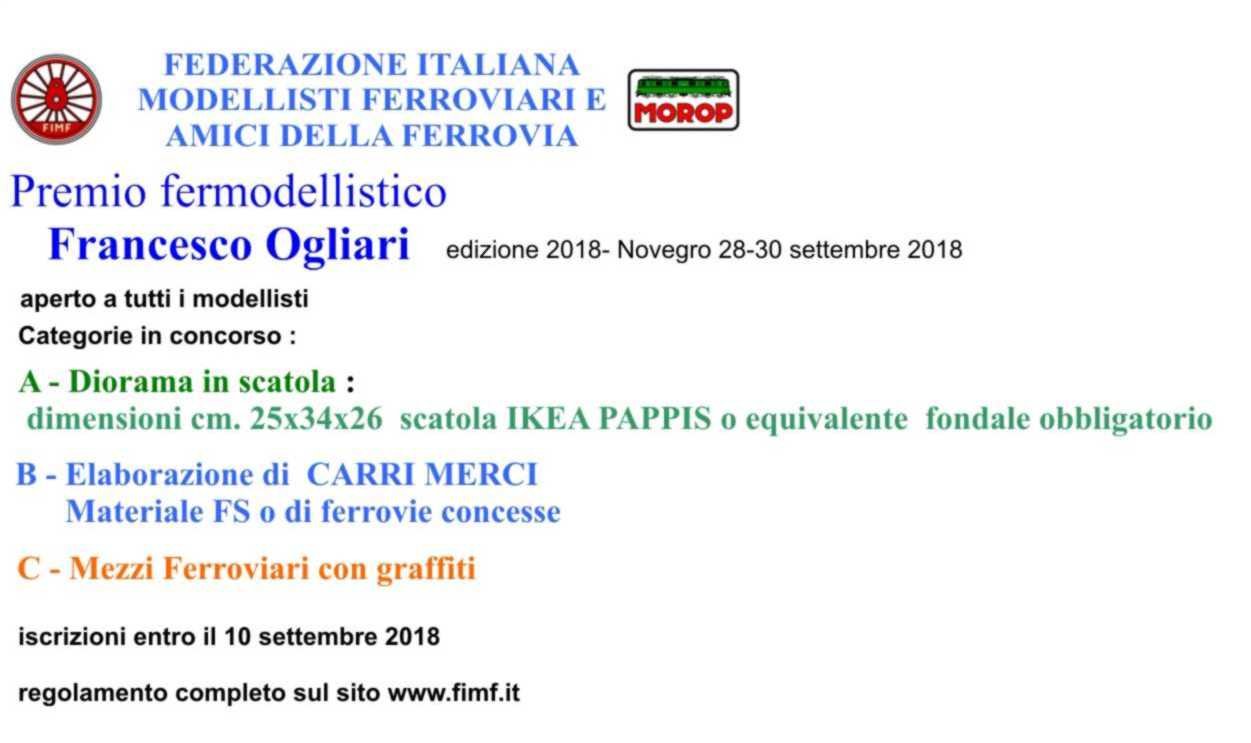 FIMF

FEDERAZIONE ITALIANA
MODELLISTI FERROVIARI E
AMICI DELLA FERROVIA

MOROP

Premio fermodellistico

Francesco Ogliari edizione 2018- Novegro 28-30 settembre 2018

aperto a tutti i modellisti

Categorie in concorso :

A - Diorama in scatola :
dimensioni cm. 25x34x26 scatola IKEA PAPPIS o equivalente fondale obbligatorio

B - Elaborazione di CARRI MERCI
Materiale FS o di ferrovie concesse

C - Mezzi Ferroviari con graffiti

iscrizioni entro il 10 settembre 2018

regolamento completo sul sito www.fimf.it